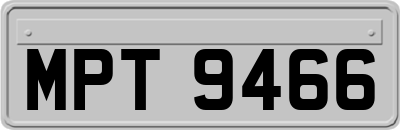 MPT 9466